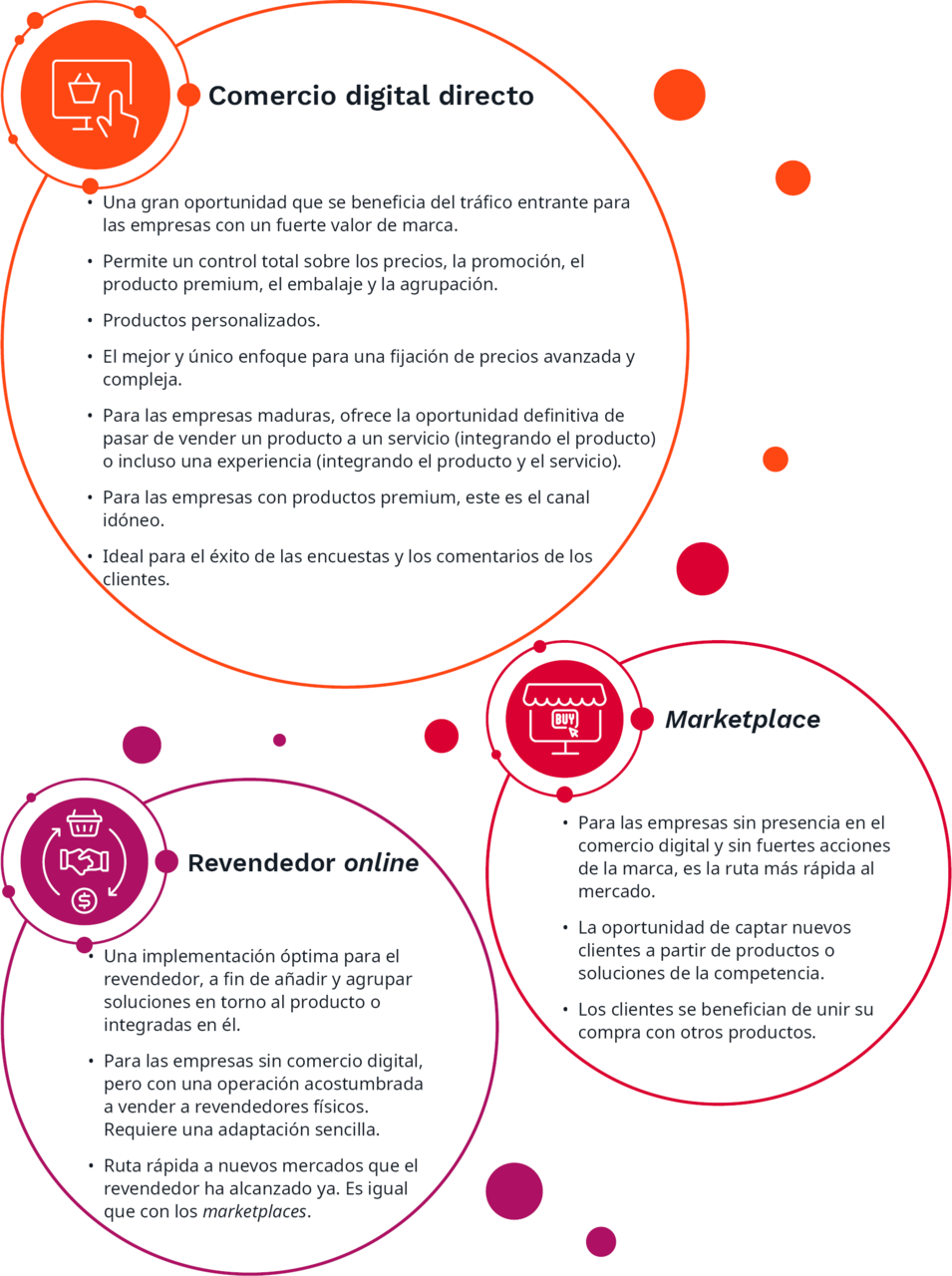 Comercio digital directo

• Una gran oportunidad que se beneficia del tráfico entrante para las empresas con un fuerte valor de marca.

• Permite un control total sobre los precios, la promoción, el producto premium, el embalaje y la agrupación.

• Productos personalizados.

• El mejor y único enfoque para una fijación de precios avanzada y compleja.

• Para las empresas maduras, ofrece la oportunidad definitiva de pasar de vender un producto a un servicio (integrando el producto) o incluso una experiencia (integrando el producto y el servicio).

• Para las empresas con productos premium, este es el canal idóneo.

• Ideal para el éxito de las encuestas y los comentarios de los clientes.

BUY

Marketplace

• Para las empresas sin presencia en el comercio digital y sin fuertes acciones de la marca, es la ruta más rápida al mercado.

• La oportunidad de captar nuevos clientes a partir de productos o soluciones de la competencia.

• Los clientes se benefician de unir su compra con otros productos.

Revendedor online

• Una implementación óptima para el revendedor, a fin de añadir y agrupar soluciones en torno al producto o integradas en él.

• Para las empresas sin comercio digital, pero con una operación acostumbrada a vender a revendedores físicos. Requiere una adaptación sencilla.

• Ruta rápida a nuevos mercados que el revendedor ha alcanzado ya. Es igual que con los marketplaces.